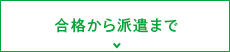 合格から派遣まで